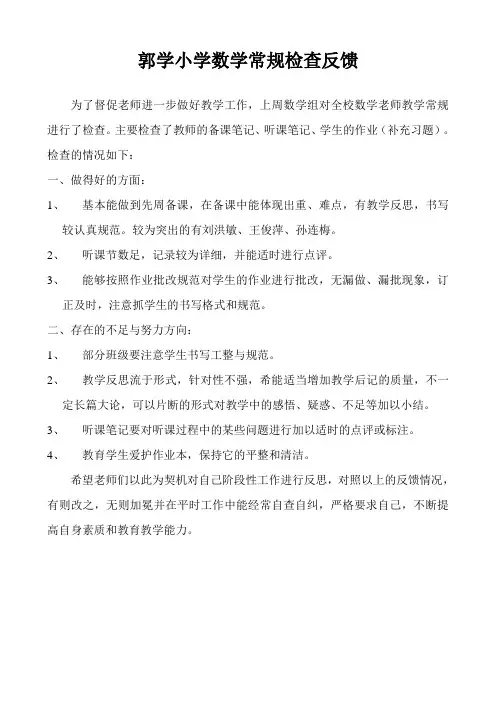 郭学小学数学常规检查反馈

为了督促老师进一步做好教学工作，上周数学组对全校数学老师教学常规进行了检查。主要检查了教师的备课笔记、听课笔记、学生的作业（补充习题）。检查的情况如下：

一、做得好的方面：

1、 基本能做到先周备课，在备课中能体现出重、难点，有教学反思，书写较认真规范。较为突出的有刘洪敏、王俊萍、孙连梅。

2、 听课节数足，记录较为详细，并能适时进行点评。

3、 能够按照作业批改规范对学生的作业进行批改，无漏做、漏批现象，订正及时，注意抓学生的书写格式和规范。

二、存在的不足与努力方向：

1、 部分班级要注意学生书写工整与规范。

2、 教学反思流于形式，针对性不强，希能适当增加教学后记的质量，不一定长篇大论，可以片断的形式对教学中的感悟、疑惑、不足等加以小结。

3、 听课笔记要对听课过程中的某些问题进行加以适时的点评或标注。

4、 教育学生爱护作业本，保持它的平整和清洁。

希望老师们以此为契机对自己阶段性工作进行反思，对照以上的反馈情况，有则改之，无则加冕并在平时工作中能经常自查自纠，严格要求自己，不断提高自身素质和教育教学能力。